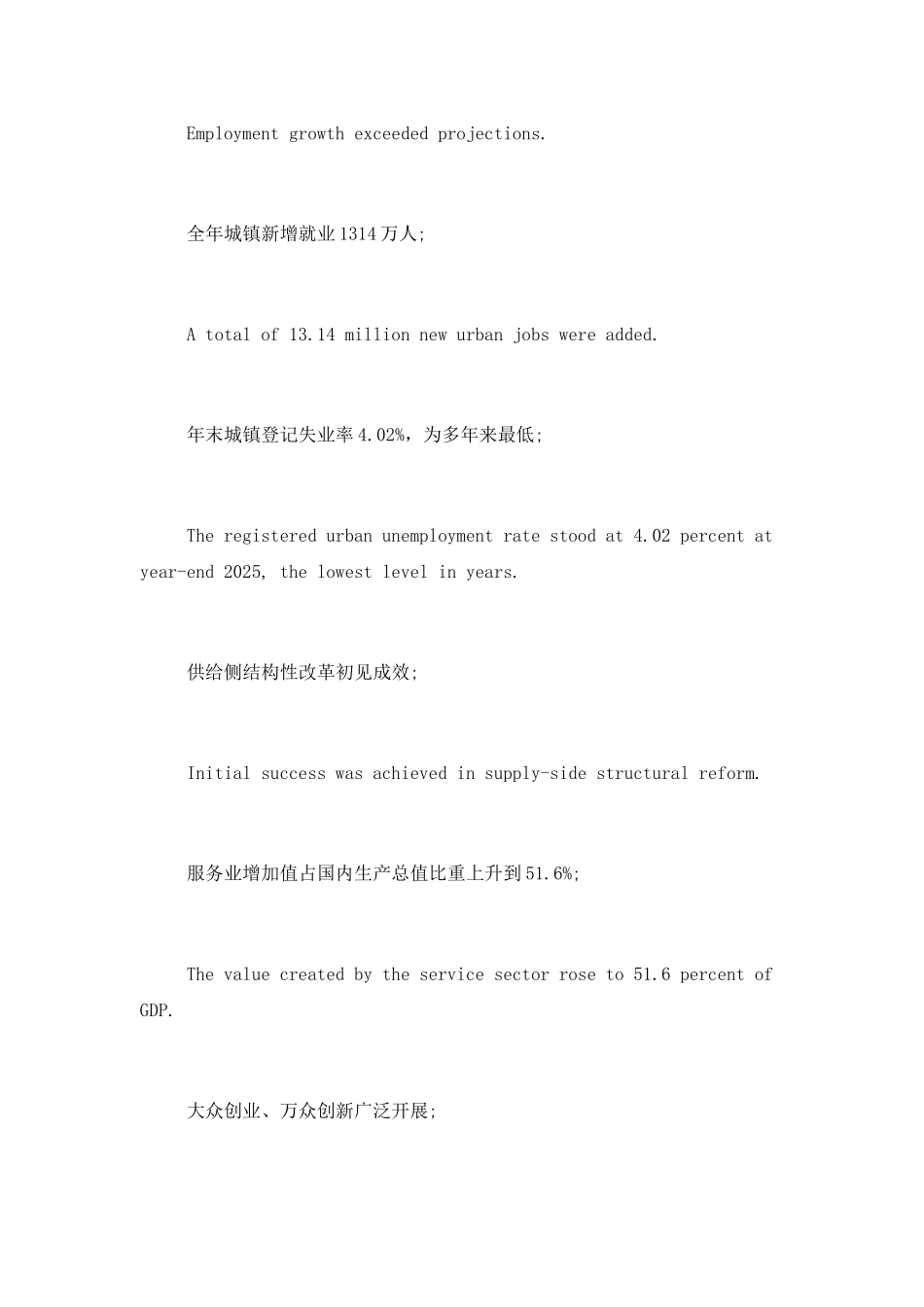 Employment growth exceeded projections.

全年城镇新增就业1314万人;

A total of 13.14 million new urban jobs were added.

年末城镇登记失业率4.02%，为多年来最低;

The registered urban unemployment rate stood at 4.02 percent at year-end 2025, the lowest level in years.

供给侧结构性改革初见成效;

Initial success was achieved in supply-side structural reform.

服务业增加值占国内生产总值比重上升到51.6%;

The value created by the service sector rose to 51.6 percent of GDP.

大众创业、万众创新广泛开展;